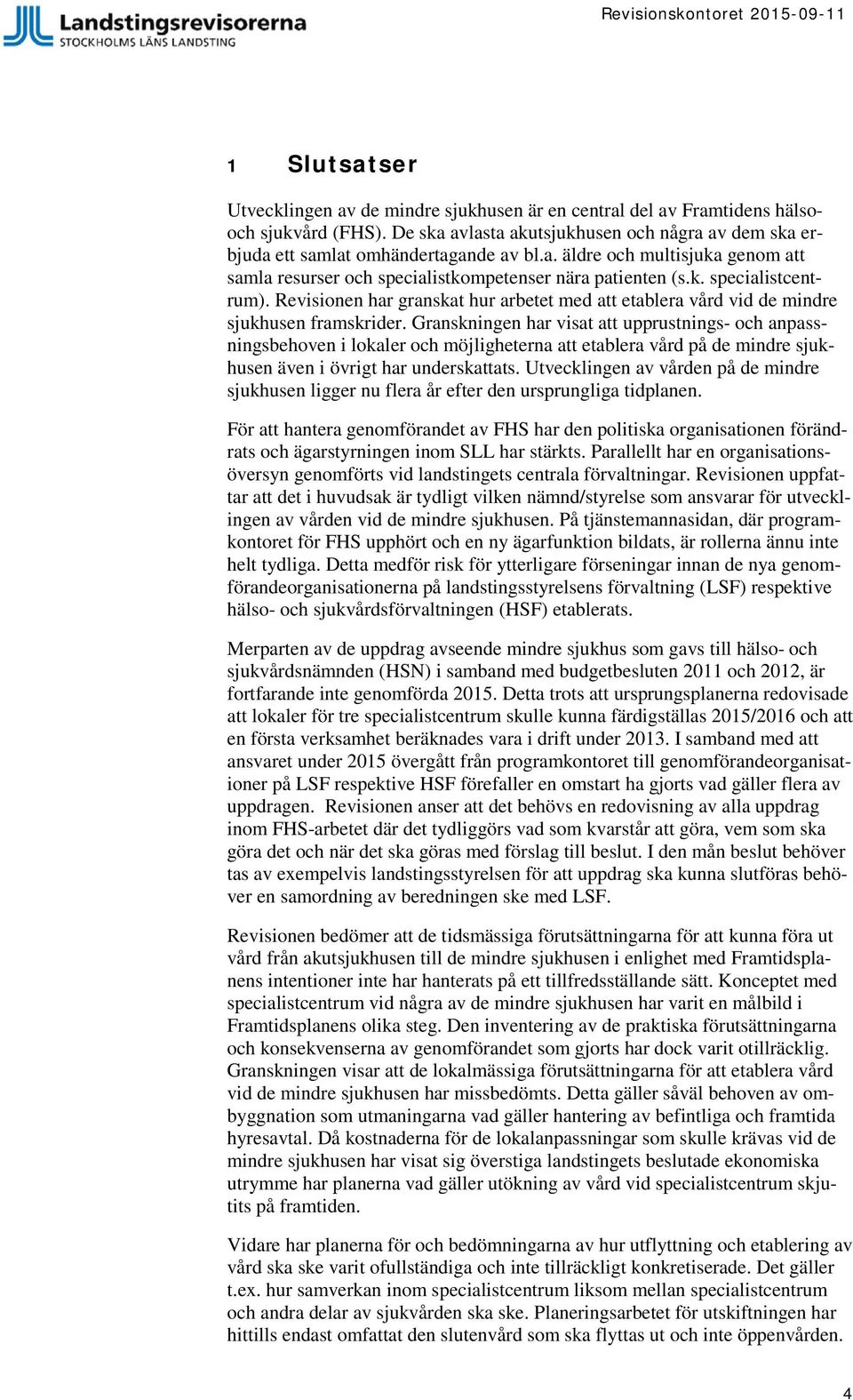 Landstingsrevisorerna
STOCKHOLMS LÄNS LANDSTING

Revisionskontoret 2015-09-11

1 Slutsatser

Utvecklingen av de mindre sjukhusen är en central del av Framtidens hälso- och sjukvård (FHS). De ska avlasta akutsjukhusen och några av dem ska erbjuda ett samlat omhändertagande av bl.a. äldre och multisjuka genom att samla resurser och specialistkompetenser nära patienten (s.k. specialistcentrum). Revisionen har granskat hur arbetet med att etablera vård vid de mindre sjukhusen framskrider. Granskningen har visat att upprustnings- och anpassningsbehoven i lokaler och möjligheterna att etablera vård på de mindre sjukhusen även i övrigt har underskattats. Utvecklingen av vården på de mindre sjukhusen ligger nu flera år efter den ursprungliga tidplanen.

För att hantera genomförandet av FHS har den politiska organisationen förändrats och ägarstyrningen inom SLL har stärkts. Parallellt har en organisationsöversyn genomförts vid landstingets centrala förvaltningar. Revisionen uppfattar att det i huvudsak är tydligt vilken nämnd/styrelse som ansvarar för utvecklingen av vården vid de mindre sjukhusen. På tjänstemannasidan, där programkontoret för FHS upphört och en ny ägarfunktion bildats, är rollerna ännu inte helt tydliga. Detta medför risk för ytterligare förseningar innan de nya genomförandeorganisationerna på landstingsstyrelsens förvaltning (LSF) respektive hälso- och sjukvårdsförvaltningen (HSF) etablerats.

Merparten av de uppdrag avseende mindre sjukhus som gavs till hälso- och sjukvårdsnämnden (HSN) i samband med budgetbesluten 2011 och 2012, är fortfarande inte genomförda 2015. Detta trots att ursprungsplanerna redovisade att lokaler för tre specialistcentrum skulle kunna färdigställas 2015/2016 och att en första verksamhet beräknades vara i drift under 2013. I samband med att ansvaret under 2015 övergått från programkontoret till genomförandeorganisationer på LSF respektive HSF förefaller en omstart ha gjorts vad gäller flera av uppdragen. Revisionen anser att det behövs en redovisning av alla uppdrag inom FHS-arbetet där det tydliggörs vad som kvarstår att göra, vem som ska göra det och när det ska göras med förslag till beslut. I den mån beslut behöver tas av exempelvis landstingsstyrelsen för att uppdrag ska kunna slutföras behöver en samordning av beredningen ske med LSF.

Revisionen bedömer att de tidsmässiga förutsättningarna för att kunna föra ut vård från akutsjukhusen till de mindre sjukhusen i enlighet med Framtidsplanens intentioner inte har hanterats på ett tillfredsställande sätt. Konceptet med specialistcentrum vid några av de mindre sjukhusen har varit en målbild i Framtidsplanens olika steg. Den inventering av de praktiska förutsättningarna och konsekvenserna av genomförandet som gjorts har dock varit otillräcklig. Granskningen visar att de lokalmässiga förutsättningarna för att etablera vård vid de mindre sjukhusen har missbedömts. Detta gäller såväl behoven av ombyggnation som utmaningarna vad gäller hantering av befintliga och framtida hyresavtal. Då kostnaderna för de lokalanpassningar som skulle krävas vid de mindre sjukhusen har visat sig överstiga landstingets beslutade ekonomiska utrymme har planerna vad gäller utökning av vård vid specialistcentrum skjutits på framtiden.

Vidare har planerna för och bedömningarna av hur utflyttning och etablering av vård ska ske varit ofullständiga och inte tillräckligt konkretiserade. Det gäller t.ex. hur samverkan inom specialistcentrum liksom mellan specialistcentrum och andra delar av sjukvården ska ske. Planeringsarbetet för utskiftningen har hittills endast omfattat den slutenvård som ska flyttas ut och inte öppenvården.

4